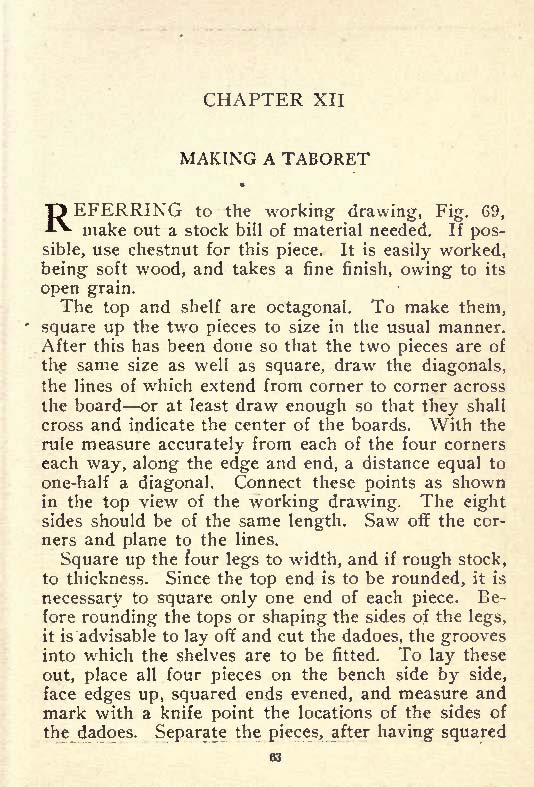 CHAPTER XII

MAKING A TABORET

REFERRING to the working drawing, Fig. 69, make out a stock bill of material needed. If possible, use chestnut for this piece. It is easily worked, being soft wood, and takes a fine finish, owing to its open grain.

The top and shelf are octagonal. To make them, square up the two pieces to size in the usual manner. After this has been done so that the two pieces are of the same size as well as square, draw the diagonals, the lines of which extend from corner to corner across the board—or at least draw enough so that they shall cross and indicate the center of the boards. With the rule measure accurately from each of the four corners each way, along the edge and end, a distance equal to one-half a diagonal. Connect these points as shown in the top view of the working drawing. The eight sides should be of the same length. Saw off the corners and plane to the lines.

Square up the four legs to width, and if rough stock, to thickness. Since the top end is to be rounded, it is necessary to square only one end of each piece. Before rounding the tops or shaping the sides of the legs, it is advisable to lay off and cut the dadoes, the grooves into which the shelves are to be fitted. To lay these out, place all four pieces on the bench side by side, face edges up, squared ends evened, and measure and mark with a knife point the locations of the sides of the dadoes. Separate the pieces, after having squared

63